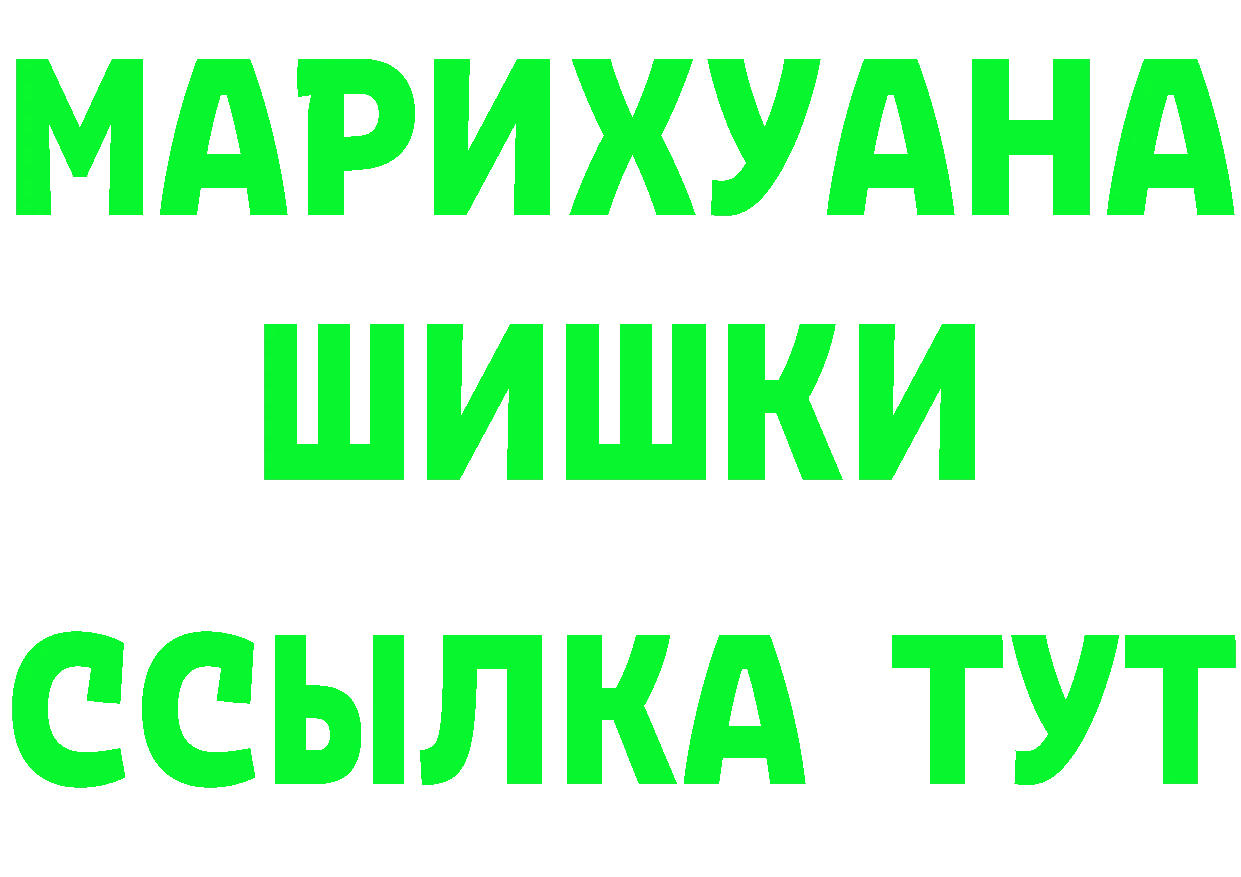 МАРИХУАНА
ШИШКИ
ССЫЛКА ТУТ